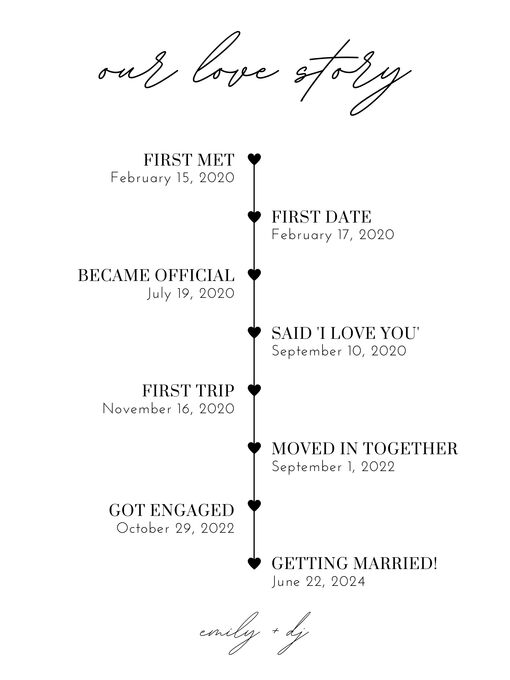 our love story

FIRST MET
February 15, 2020

FIRST DATE
February 17, 2020

BECAME OFFICIAL
July 19, 2020

SAID 'I LOVE YOU'
September 10, 2020

FIRST TRIP
November 16, 2020

MOVED IN TOGETHER
September 1, 2022

GOT ENGAGED
October 29, 2022

GETTING MARRIED!
June 22, 2024

emily + dj